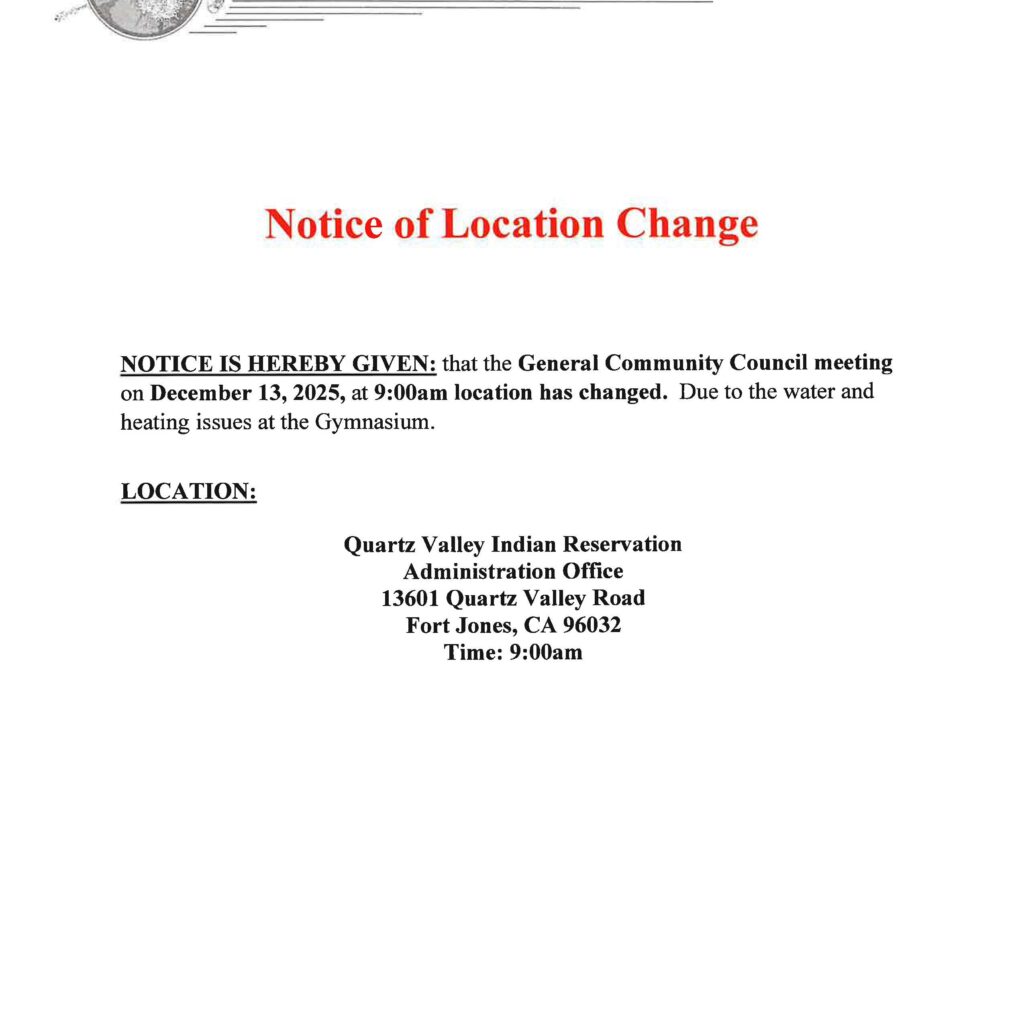 Notice of Location Change

NOTICE IS HEREBY GIVEN: that the General Community Council meeting on December 13, 2025, at 9:00am location has changed. Due to the water and heating issues at the Gymnasium.

LOCATION:

Quartz Valley Indian Reservation
Administration Office
13601 Quartz Valley Road
Fort Jones, CA 96032
Time: 9:00am